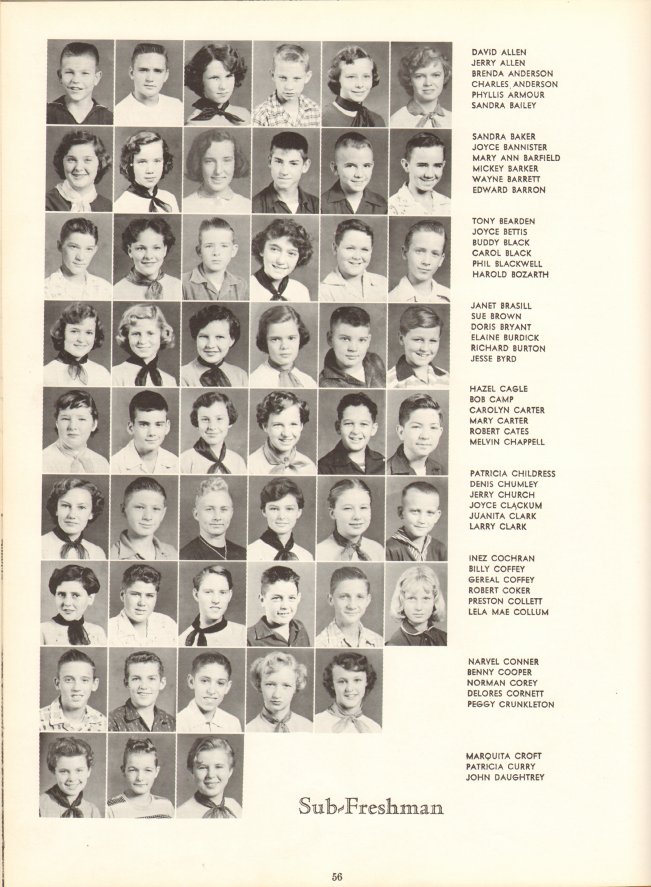 DAVID ALLEN
JERRY ALLEN
BRENDA ANDERSON
CHARLES ANDERSON
PHYLLIS ARMOUR
SANDRA BAILEY

SANDRA BAKER
JOYCE BANNISTER
MARY ANN BARFIELD
MICKEY BARKER
WAYNE BARRETT
EDWARD BARRON

TONY BEARDEN
JOYCE BETTIS
BUDDY BLACK
CAROL BLACK
PHIL BLACKWELL
HAROLD BOZARTH

JANET BRASILL
SUE BROWN
DORIS BRYANT
ELAINE BURDICK
RICHARD BURTON
JESSE BYRD

HAZEL CAGLE
BOB CAMP
CAROLYN CARTER
MARY CARTER
ROBERT CATES
MELVIN CHAPPELL

PATRICIA CHILDRESS
DENIS CHUMLEY
JERRY CHURCH
JOYCE CLACKUM
JUANITA CLARK
LARRY CLARK

INEZ COCHRAN
BILLY COFFEY
GEREAL COFFEY
ROBERT COKER
PRESTON COLLETT
LELA MAE COLLUM

NARVEL CONNER
BENNY COOPER
NORMAN COREY
DELORES CORNETT
PEGGY CRUNKLETON

MARQUITA CROFT
PATRICIA CURRY
JOHN DAUGHTREY

Sub-Freshman

56